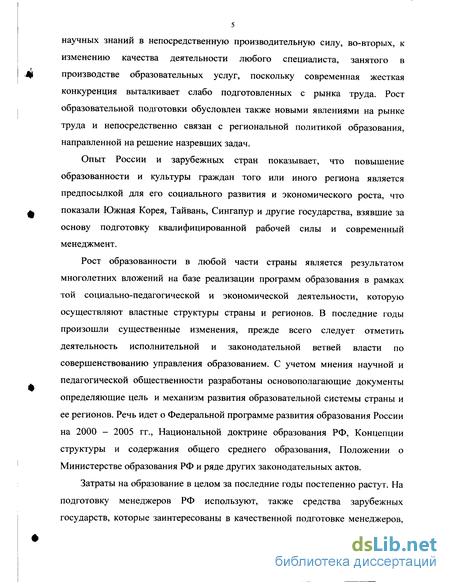 5

научных знаний в непосредственную производительную силу, во-вторых, к изменению качества деятельности любого специалиста, занятого в производстве образовательных услуг, поскольку современная жесткая конкуренция выталкивает слабо подготовленных с рынка труда. Рост образовательной подготовки обусловлен также новыми явлениями на рынке труда и непосредственно связан с региональной политикой образования, направленной на решение назревших задач.

Опыт России и зарубежных стран показывает, что повышение образованности и культуры граждан того или иного региона является предпосылкой для его социального развития и экономического роста, что показали Южная Корея, Тайвань, Сингапур и другие государства, взявшие за основу подготовку квалифицированной рабочей силы и современный менеджмент.

Рост образованности в любой части страны является результатом многолетних вложений на базе реализации программ образования в рамках той социально-педагогической и экономической деятельности, которую осуществляют властные структуры страны и регионов. В последние годы произошли существенные изменения, прежде всего следует отметить деятельность исполнительной и законодательной ветвей власти по совершенствованию управления образованием. С учетом мнения научной и педагогической общественности разработаны основополагающие документы определяющие цель и механизм развития образовательной системы страны и ее регионов. Речь идет о Федеральной программе развития образования России на 2000 – 2005 гг., Национальной доктрине образования РФ, Концепции структуры и содержания общего среднего образования, Положении о Министерстве образования РФ и ряде других законодательных актов.

Затраты на образование в целом за последние годы постепенно растут. На подготовку менеджеров РФ используют, также средства зарубежных государств, которые заинтересованы в качественной подготовке менеджеров,

dsLib.net
библиотека диссертаций